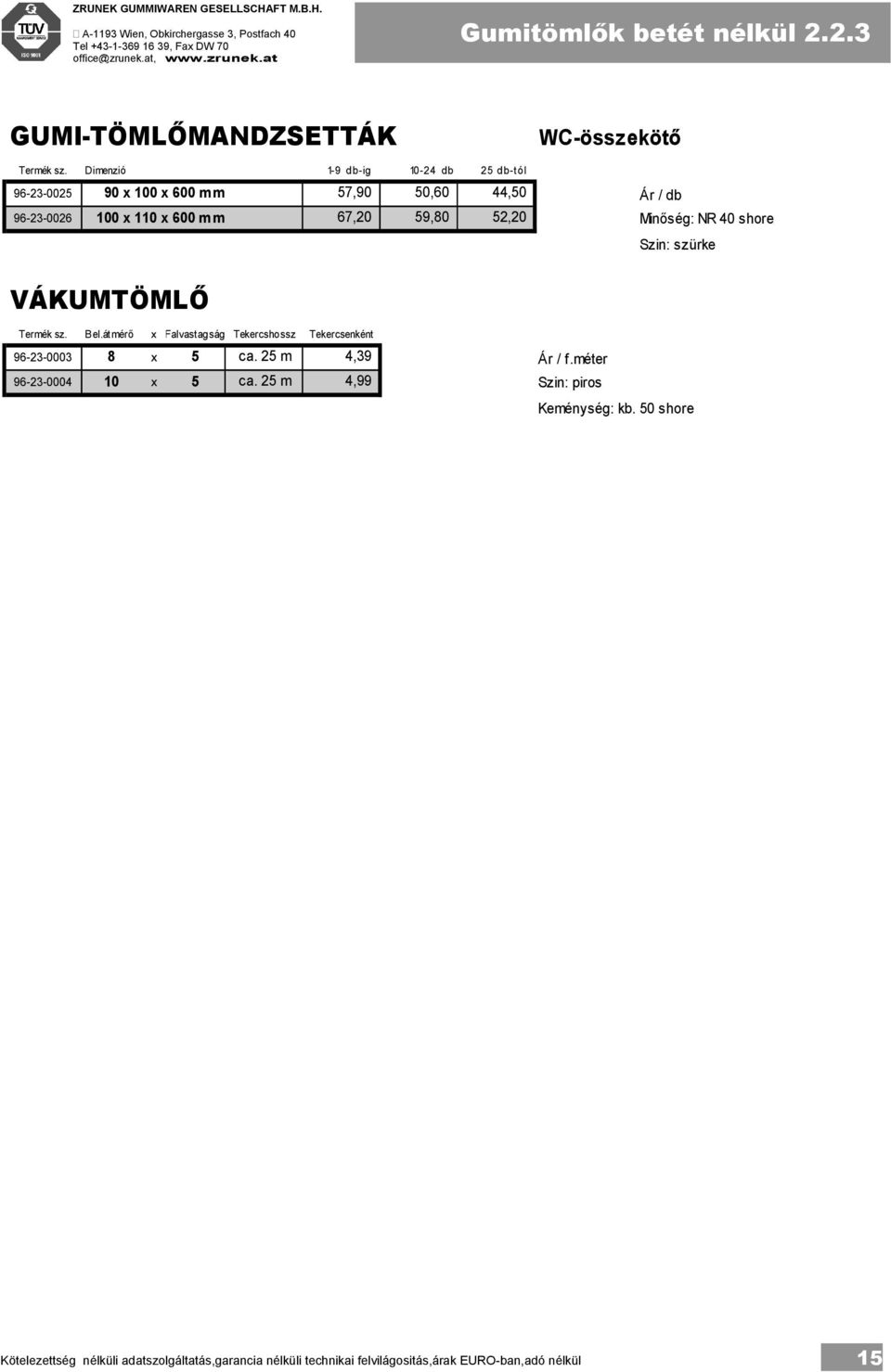 TÜV ISO 9001

ZRUNEK GUMMIWAREN GESELLSCHAFT M.B.H.
A-1193 Wien, Obkirchergasse 3, Postfach 40
Tel +43-1-369 16 39, Fax DW 70
office@zrunek.at, www.zrunek.at

Gumitömlők betét nélkül 2.2.3

GUMI-TÖMLŐMANDZSETTÁK

WC-összekötő

| Termék sz. | Dimenzió | 1-9 db-ig | 10-24 db | 25 db-tól |
|---|---|---|---|---|
| 96-23-0025 | 90 x 100 x 600 mm | 57,90 | 50,60 | 44,50 |
| 96-23-0026 | 100 x 110 x 600 mm | 67,20 | 59,80 | 52,20 |

Ár / db
Minőség: NR 40 shore
Szin: szürke

VÁKUMTÖMLŐ

| Termék sz. | Bel.átmérő | x | Falvastagság | Tekercshossz | Tekercsenként |
|---|---|---|---|---|---|
| 96-23-0003 | 8 | x | 5 | ca. 25 m | 4,39 |
| 96-23-0004 | 10 | x | 5 | ca. 25 m | 4,99 |

Ár / f.méter
Szin: piros
Keménység: kb. 50 shore

Kötelezettség nélküli adatszolgáltatás,garancia nélküli technikai felvilágositás,árak EURO-ban,adó nélkül

15